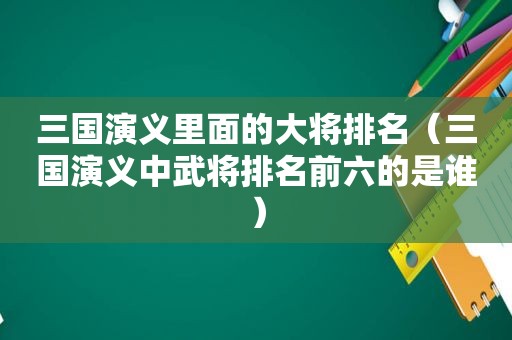 三国演义里面的大将排名（三国演义中武将排名前六的是谁）